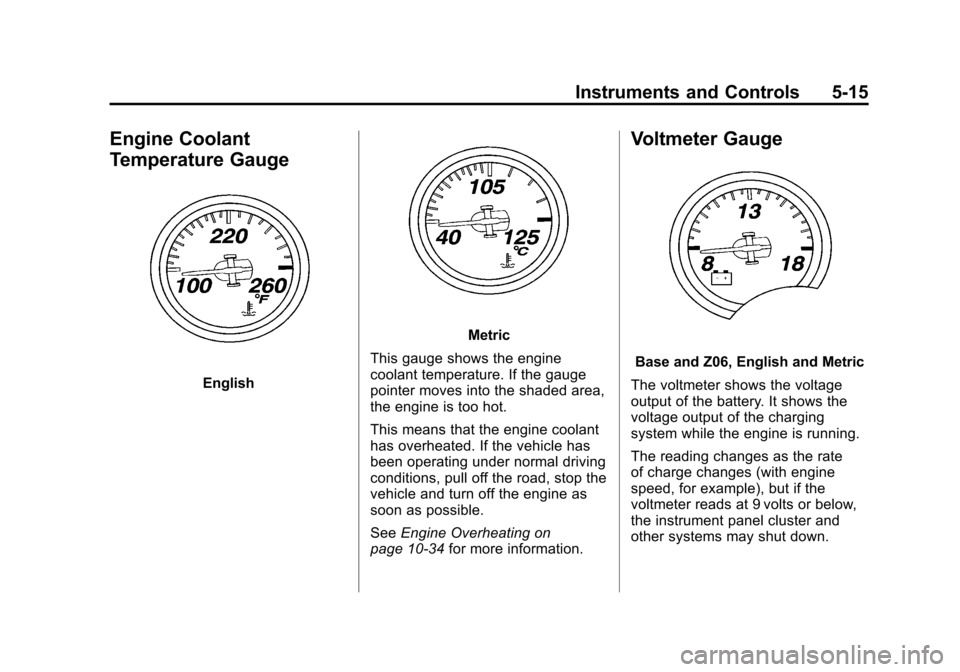 Instruments and Controls 5-15

Engine Coolant Temperature Gauge

220
100
260
°F

English

105
40
125
°C

Metric

This gauge shows the engine coolant temperature. If the gauge pointer moves into the shaded area, the engine is too hot.

This means that the engine coolant has overheated. If the vehicle has been operating under normal driving conditions, pull off the road, stop the vehicle and turn off the engine as soon as possible.

See Engine Overheating on page 10-34 for more information.

Voltmeter Gauge

13
8
18

Base and Z06, English and Metric

The voltmeter shows the voltage output of the battery. It shows the voltage output of the charging system while the engine is running.

The reading changes as the rate of charge changes (with engine speed, for example), but if the voltmeter reads at 9 volts or below, the instrument panel cluster and other systems may shut down.

carmanualsonline.info